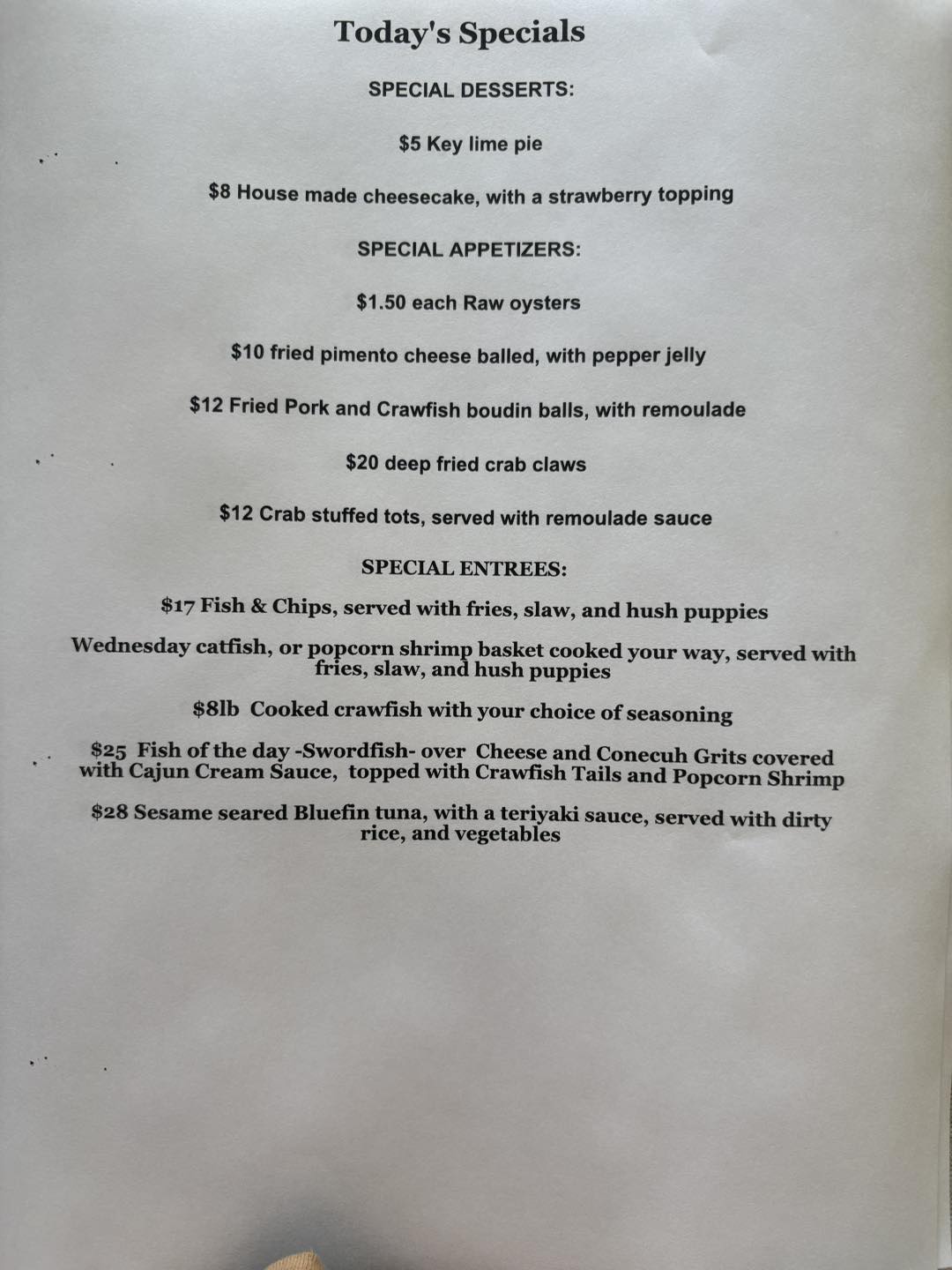 Today's Specials

SPECIAL DESSERTS:

$5 Key lime pie

$8 House made cheesecake, with a strawberry topping

SPECIAL APPETIZERS:

$1.50 each Raw oysters

$10 fried pimento cheese balled, with pepper jelly

$12 Fried Pork and Crawfish boudin balls, with remoulade

$20 deep fried crab claws

$12 Crab stuffed tots, served with remoulade sauce

SPECIAL ENTREES:

$17 Fish & Chips, served with fries, slaw, and hush puppies

Wednesday catfish, or popcorn shrimp basket cooked your way, served with fries, slaw, and hush puppies

$8lb Cooked crawfish with your choice of seasoning

$25 Fish of the day -Swordfish- over Cheese and Conecuh Grits covered with Cajun Cream Sauce, topped with Crawfish Tails and Popcorn Shrimp

$28 Sesame seared Bluefin tuna, with a teriyaki sauce, served with dirty rice, and vegetables